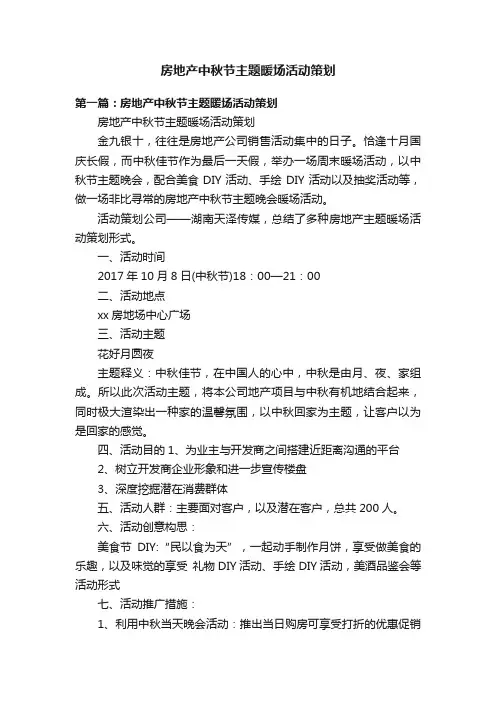 房地产中秋节主题暖场活动策划

第一篇：房地产中秋节主题暖场活动策划

房地产中秋节主题暖场活动策划

金九银十，往往是房地产公司销售活动集中的日子。恰逢十月国庆长假，而中秋佳节作为最后一天假，举办一场周末暖场活动，以中秋节主题晚会，配合美食 DIY 活动、手绘 DIY 活动以及抽奖活动等，做一场非比寻常的房地产中秋节主题晚会暖场活动。

活动策划公司——湖南天泽传媒，总结了多种房地产主题暖场活动策划形式。

一、活动时间

2017 年 10 月 8 日(中秋节)18：00—21：00

二、活动地点

xx 房地场中心广场

三、活动主题

花好月圆夜

主题释义：中秋佳节，在中国人的心中，中秋是由月、夜、家组成。所以此次活动主题，将本公司地产项目与中秋有机地结合起来，同时极大渲染出一种家的温馨氛围，以中秋回家为主题，让客户以为是回家的感觉。

四、活动目的 1、为业主与开发商之间搭建近距离沟通的平台

2、树立开发商企业形象和进一步宣传楼盘

3、深度挖掘潜在消费群体

五、活动人群：主要面对客户，以及潜在客户，总共 200 人。

六、活动创意构思：

美食节 DIY: “民以食为天” ，一起动手制作月饼，享受做美食的乐趣，以及味觉的享受 礼物 DIY 活动、手绘 DIY 活动，美酒品鉴会等活动形式

七、活动推广措施：

1、利用中秋当天晚会活动：推出当日购房可享受打折的优惠促销